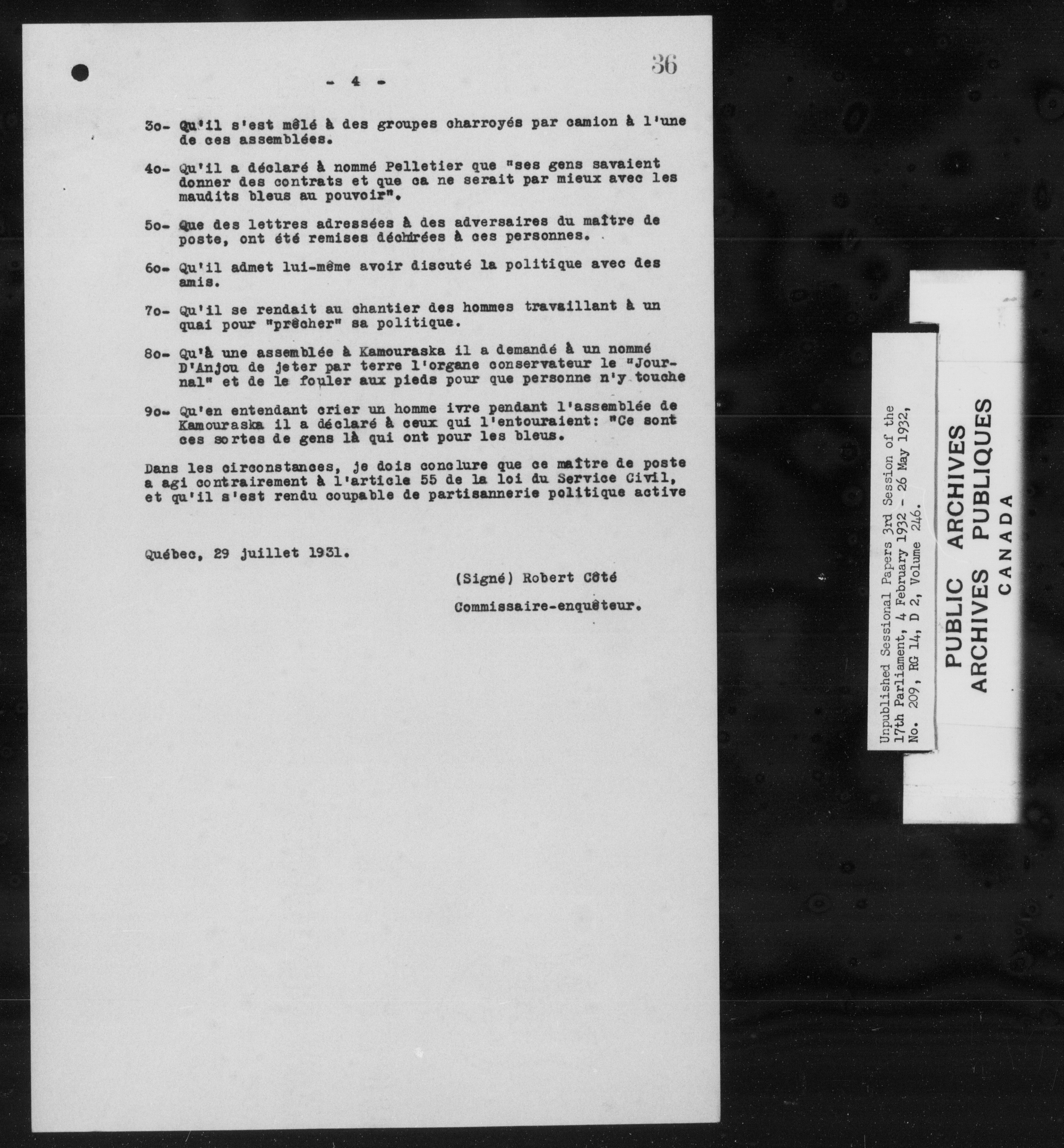 36

- 4 -

3o- Qu'il s'est mêlé à des groupes charroyés par camion à l'une de ces assemblées.

4o- Qu'il a déclaré à nommé Pelletier que "ses gens savaient donner des contrats et que ca ne serait par mieux avec les maudits bleus au pouvoir".

5o- Que des lettres adressées à des adversaires du maître de poste, ont été remises déchirées à ces personnes.

6o- Qu'il admet lui-même avoir discuté la politique avec des amis.

7o- Qu'il se rendait au chantier des hommes travaillant à un quai pour "prêcher" sa politique.

8o- Qu'à une assemblée à Kamouraska il a demandé à un nommé D'Anjou de jeter par terre l'organe conservateur le "Journal" et de le fouler aux pieds pour que personne n'y touche

9o- Qu'en entendant crier un homme ivre pendant l'assemblée de Kamouraska il a déclaré à ceux qui l'entouraient: "Ce sont ces sortes de gens là qui ont pour les bleus.

Dans les circonstances, je dois conclure que ce maître de poste a agi contrairement à l'article 55 de la loi du Service Civil, et qu'il s'est rendu coupable de partisannerie politique active

Québec, 29 juillet 1931.

(Signé) Robert Côté

Commissaire-enquêteur.

Unpublished Sessional Papers 3rd Session of the 17th Parliament, 4 February 1932 - 26 May 1932, No. 209, RG 14, D 2, Volume 246.

PUBLIC ARCHIVES
ARCHIVES PUBLIQUES
CANADA